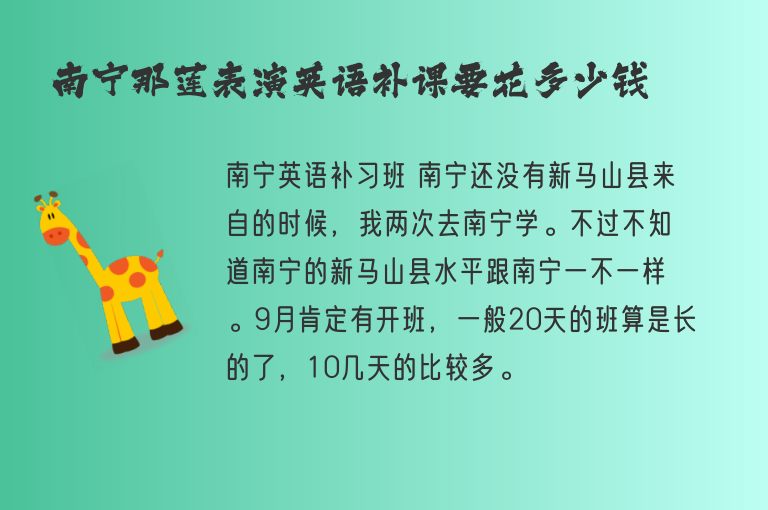 南宁那莲表演英语补课要花多少钱

南宁英语补习班 南宁还没有新马山县来自的时候，我两次去南宁学。不过不知道南宁的新马山县水平跟南宁一不一样。9月肯定有开班，一般20天的班算是长的了，10几天的比较多。